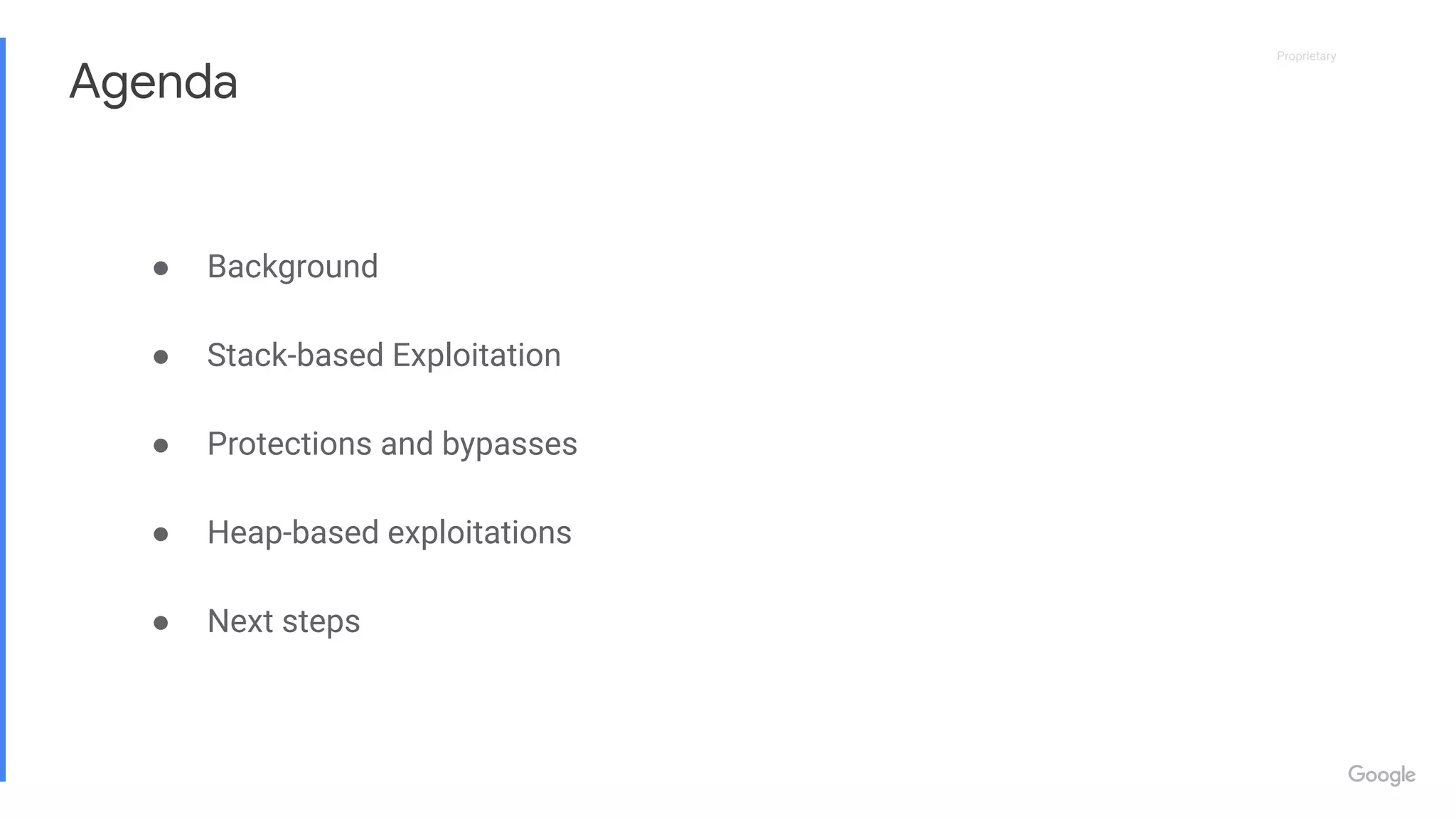 Agenda

Proprietary

• Background
• Stack-based Exploitation
• Protections and bypasses
• Heap-based exploitations
• Next steps

Google